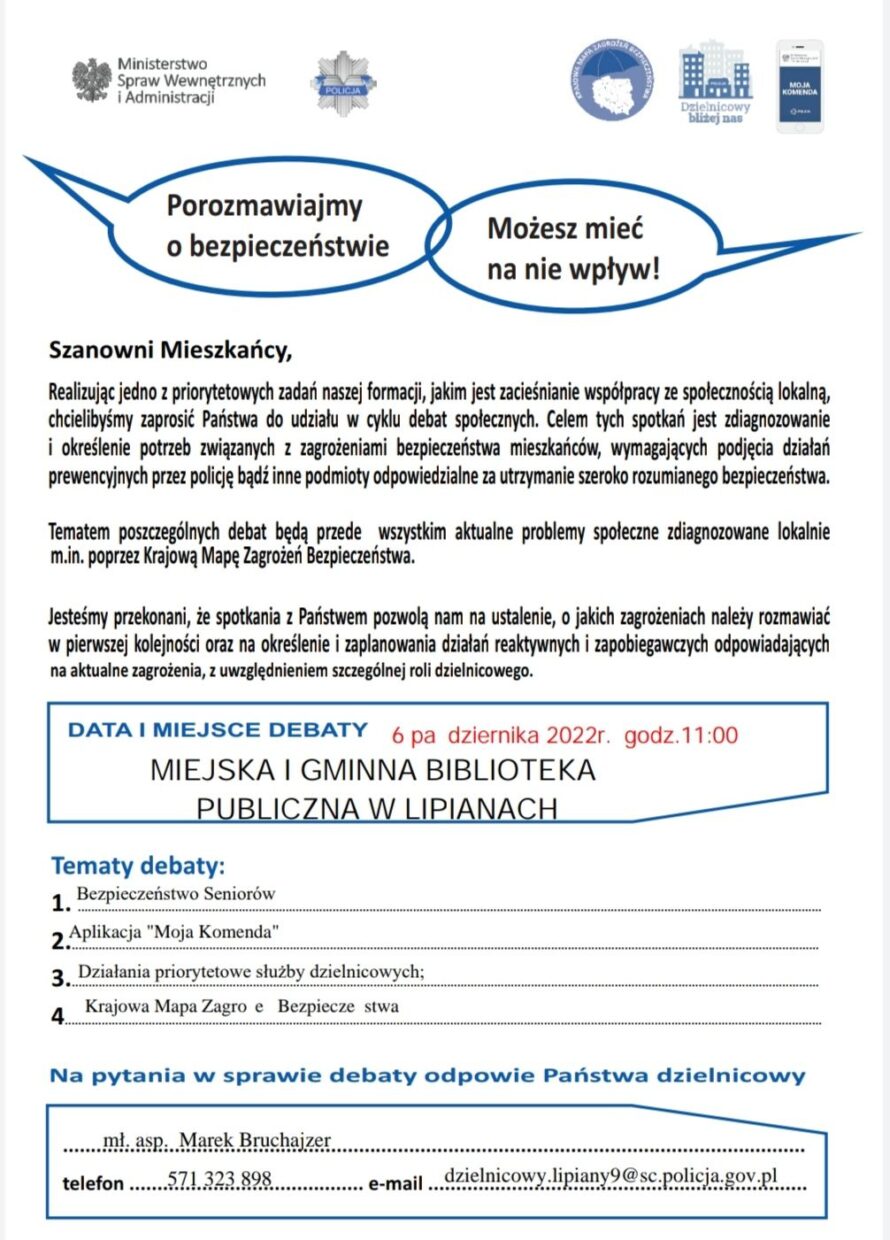 Ministerstwo Spraw Wewnętrznych i Administracji

POLICJA

KRAJOWA MAPA ZAGROŻEŃ BEZPIECZEŃSTWA

Dzielnicowy bliżej nas

MOJA KOMENDA

Porozmawiajmy o bezpieczeństwie

Możesz mieć na nie wpływ!

Szanowni Mieszkańcy,

Realizując jedno z priorytetowych zadań naszej formacji, jakim jest zacieśnianie współpracy ze społecznością lokalną, chcielibyśmy zaprosić Państwa do udziału w cyklu debat społecznych. Celem tych spotkań jest zdiagnozowanie i określenie potrzeb związanych z zagrożeniami bezpieczeństwa mieszkańców, wymagających podjęcia działań prewencyjnych przez policję bądź inne podmioty odpowiedzialne za utrzymanie szeroko rozumianego bezpieczeństwa.

Tematem poszczególnych debat będą przede wszystkim aktualne problemy społeczne zdiagnozowane lokalnie m.in. poprzez Krajową Mapę Zagrożeń Bezpieczeństwa.

Jesteśmy przekonani, że spotkania z Państwem pozwolą nam na ustalenie, o jakich zagrożeniach należy rozmawiać w pierwszej kolejności oraz na określenie i zaplanowania działań reaktywnych i zapobiegawczych odpowiadających na aktualne zagrożenia, z uwzględnieniem szczególnej roli dzielnicowego.

DATA I MIEJSCE DEBATY 6 pa dziernika 2022r. godz.11:00

MIEJSKA I GMINNA BIBLIOTEKA PUBLICZNA W LIPIANACH

Tematy debaty:

1. Bezpieczeństwo Seniorów

2. Aplikacja "Moja Komenda"

3. Działania priorytetowe służby dzielnicowych;

4. Krajowa Mapa Zagro e Bezpiecze stwa

Na pytania w sprawie debaty odpowie Państwa dzielnicowy

mł. asp. Marek Bruchajzer

telefon 571 323 898 e-mail dzielnicowy.lipiany9@sc.policja.gov.pl